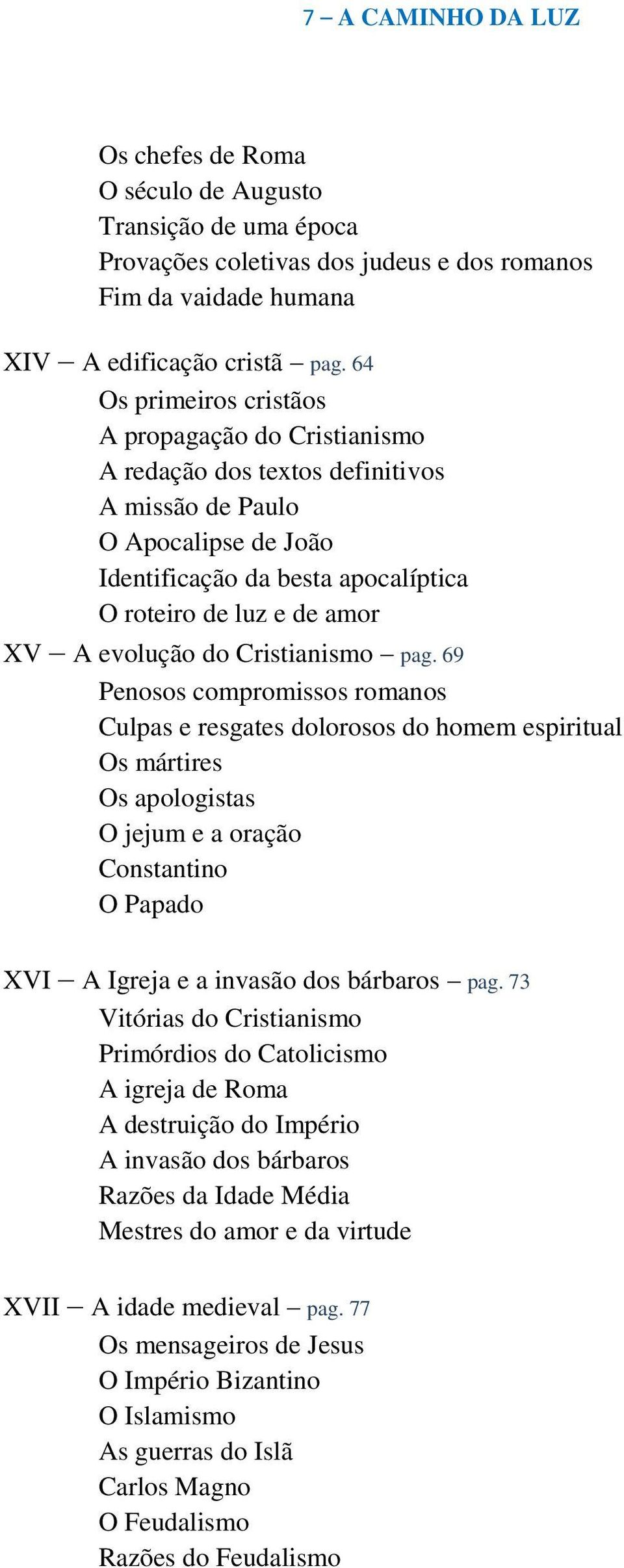 7 – A CAMINHO DA LUZ

Os chefes de Roma
O século de Augusto
Transição de uma época
Provações coletivas dos judeus e dos romanos
Fim da vaidade humana

XIV – A edificação cristã – pag. 64
Os primeiros cristãos
A propagação do Cristianismo
A redação dos textos definitivos
A missão de Paulo
O Apocalipse de João
Identificação da besta apocalíptica
O roteiro de luz e de amor

XV – A evolução do Cristianismo – pag. 69
Penosos compromissos romanos
Culpas e resgates dolorosos do homem espiritual
Os mártires
Os apologistas
O jejum e a oração
Constantino
O Papado

XVI – A Igreja e a invasão dos bárbaros – pag. 73
Vitórias do Cristianismo
Primórdios do Catolicismo
A igreja de Roma
A destruição do Império
A invasão dos bárbaros
Razões da Idade Média
Mestres do amor e da virtude

XVII – A idade medieval – pag. 77
Os mensageiros de Jesus
O Império Bizantino
O Islamismo
As guerras do Islã
Carlos Magno
O Feudalismo
Razões do Feudalismo